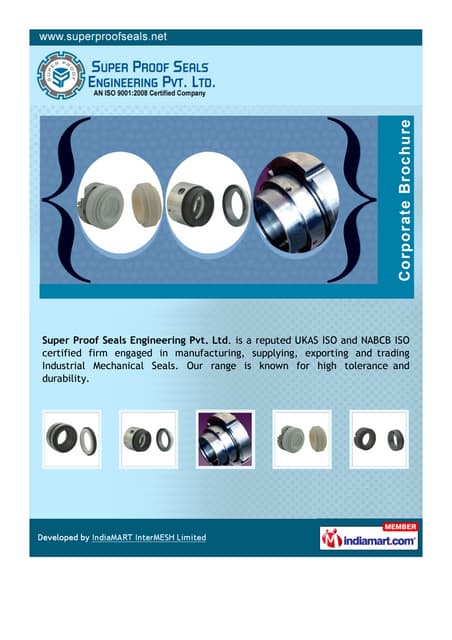 www.superproofseals.net

SUPER PROOF

SUPER PROOF SEALS ENGINEERING PVT. LTD.
AN ISO 9001:2008 Certified Company

Corporate Brochure

Super Proof Seals Engineering Pvt. Ltd. is a reputed UKAS ISO and NABCB ISO certified firm engaged in manufacturing, supplying, exporting and trading Industrial Mechanical Seals. Our range is known for high tolerance and durability.

Developed by IndiaMART InterMESH Limited

MEMBER
indiamart.com